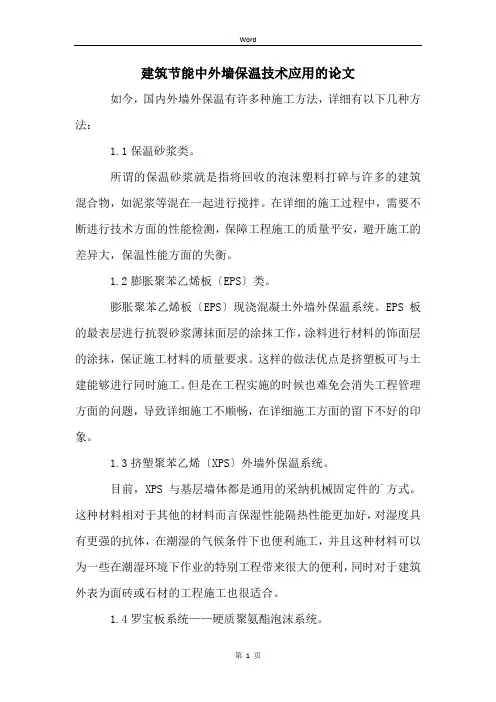 Word

建筑节能中外墙保温技术应用的论文

如今，国内外墙外保温有许多种施工方法，详细有以下几种方法：

1.1 保温砂浆类。

所谓的保温砂浆就是指将回收的泡沫塑料打碎与许多的建筑混合物，如泥浆等混在一起进行搅拌。在详细的施工过程中，需要不断进行技术方面的性能检测，保障工程施工的质量平安，避开施工的差异大，保温性能方面的失衡。

1.2 膨胀聚苯乙烯板〔EPS〕类。

膨胀聚苯乙烯板〔EPS〕现浇混凝土外墙外保温系统。EPS 板的最表层进行抗裂砂浆薄抹面层的涂抹工作，涂料进行材料的饰面层的涂抹，保证施工材料的质量要求。这样的做法优点是挤塑板可与土建能够进行同时施工。但是在工程实施的时候也难免会消失工程管理方面的问题，导致详细施工不顺畅，在详细施工方面的留下不好的印象。

1.3 挤塑聚苯乙烯〔XPS〕外墙外保温系统。

目前，XPS 与基层墙体都是通用的采纳机械固定件的`方式。这种材料相对于其他的材料而言保湿性能隔热性能更加好，对湿度具有更强的抗体，在潮湿的气候条件下也便利施工，并且这种材料可以为一些在潮湿环境下作业的特别工程带来很大的便利，同时对于建筑外表为面砖或石材的工程施工也很适合。

1.4 罗宝板系统——硬质聚氨酯泡沫系统。

第 1 页